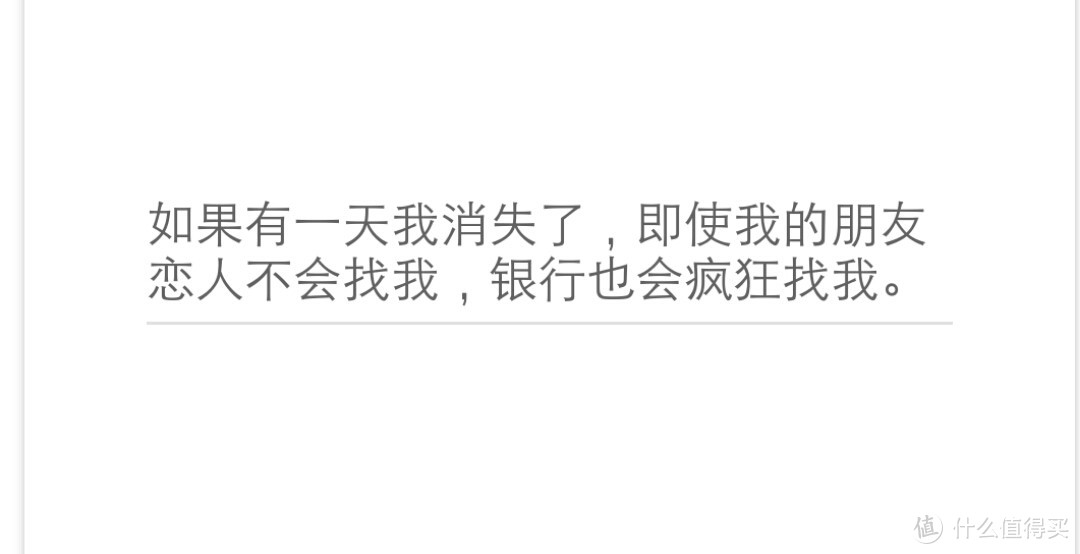 如果有一天我消失了，即使我的朋友恋人不会找我，银行也会疯狂找我。

值 什么值得买